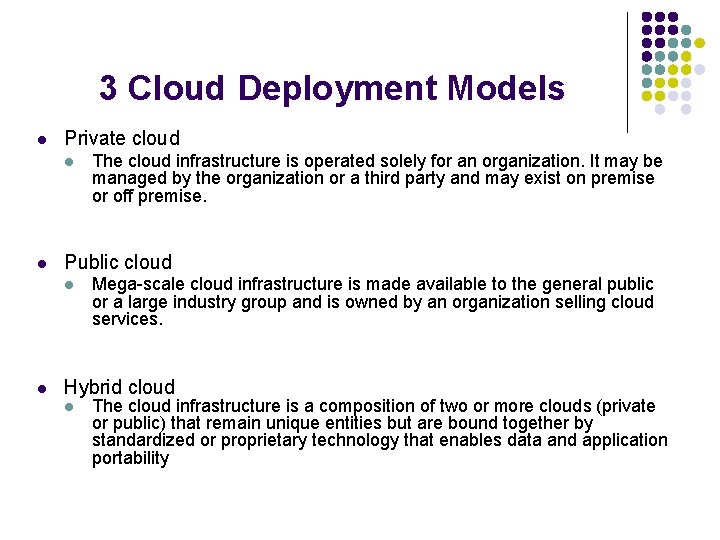 3 Cloud Deployment Models

• Private cloud

• The cloud infrastructure is operated solely for an organization. It may be managed by the organization or a third party and may exist on premise or off premise.

• Public cloud

• Mega-scale cloud infrastructure is made available to the general public or a large industry group and is owned by an organization selling cloud services.

• Hybrid cloud

• The cloud infrastructure is a composition of two or more clouds (private or public) that remain unique entities but are bound together by standardized or proprietary technology that enables data and application portability